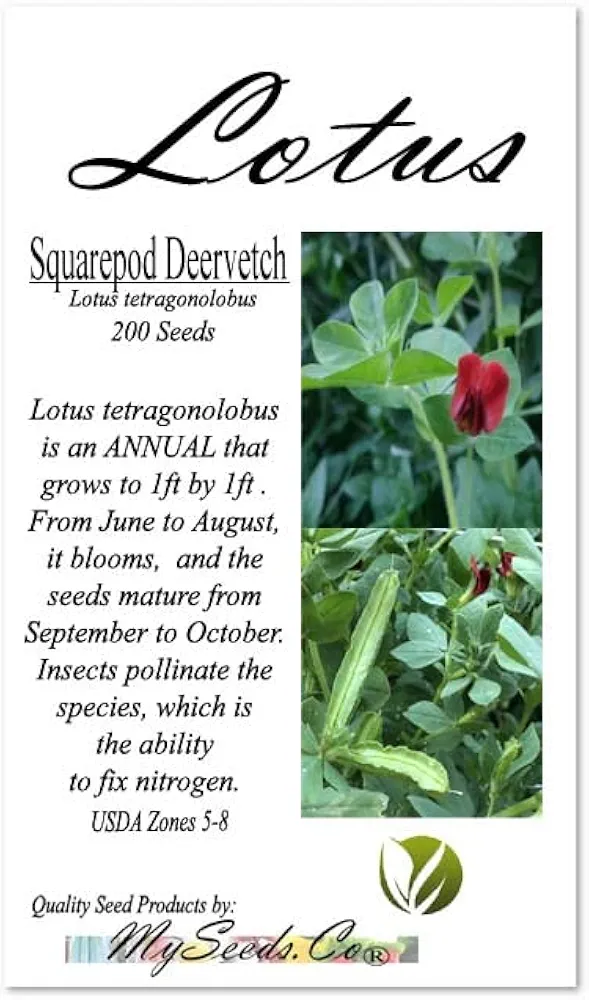 Lotus

Squarepod Deervetch
Lotus tetragonolobus
200 Seeds

Lotus tetragonolobus is an ANNUAL that grows to 1ft by 1ft . From June to August, it blooms, and the seeds mature from September to October. Insects pollinate the species, which is the ability to fix nitrogen.
USDA Zones 5-8

Quality Seed Products by:
MySeeds.Co®